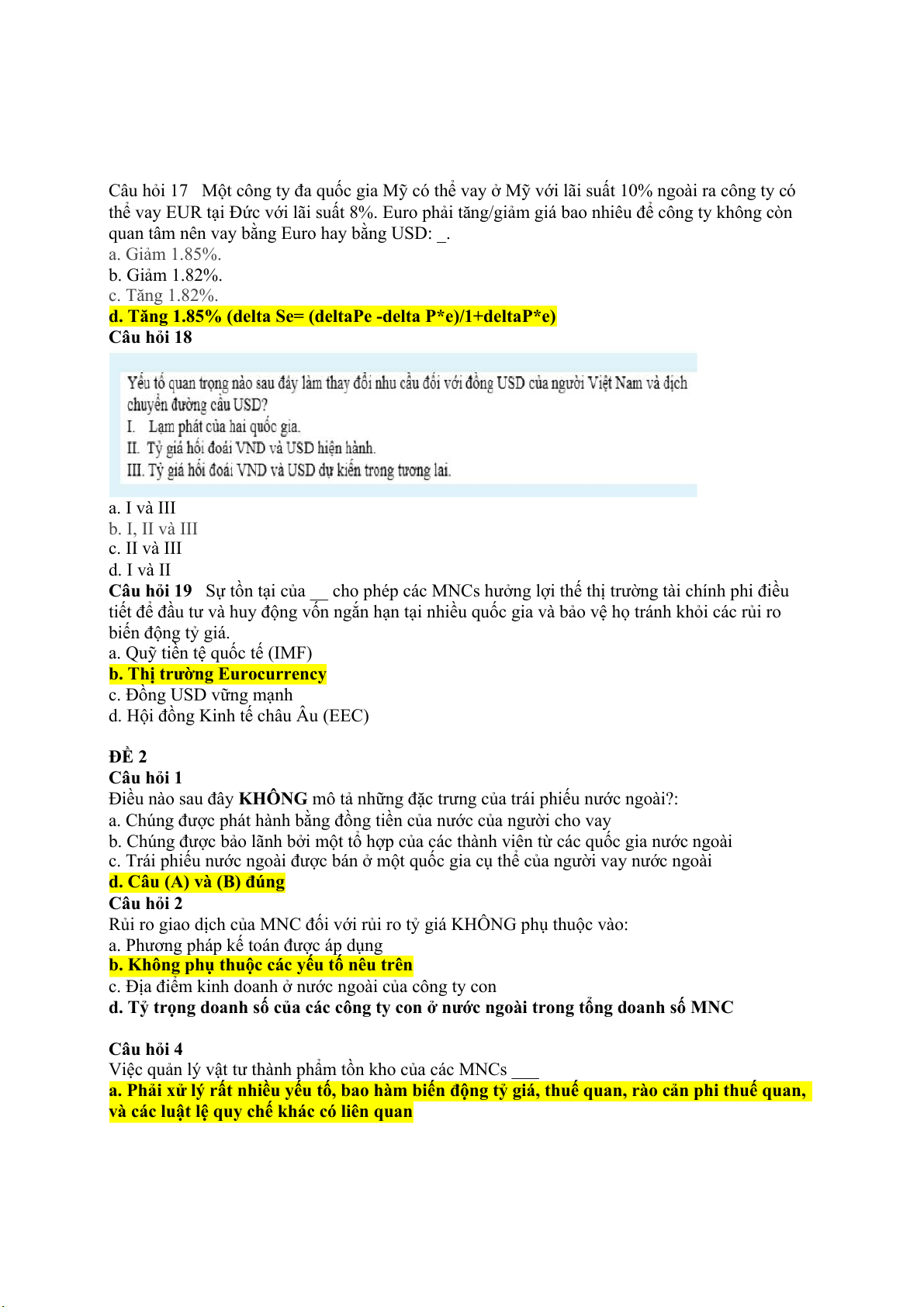 Câu hỏi 17 Một công ty đa quốc gia Mỹ có thể vay ở Mỹ với lãi suất 10% ngoài ra công ty có thể vay EUR tại Đức với lãi suất 8%. Euro phải tăng/giảm giá bao nhiêu để công ty không còn quan tâm nên vay bằng Euro hay bằng USD: _.
a. Giảm 1.85%.
b. Giảm 1.82%.
c. Tăng 1.82%.
d. Tăng 1.85% (delta Se= (deltaPe -delta P*e)/1+deltaP*e)
Câu hỏi 18

Yếu tố quan trọng nào sau đây làm thay đổi nhu cầu đối với đồng USD của người Việt Nam và dịch chuyển đường cầu USD?
I. Lạm phát của hai quốc gia.
II. Tỷ giá hối đoái VND và USD hiện hành.
III. Tỷ giá hối đoái VND và USD dự kiến trong tương lai.

a. I và III
b. I, II và III
c. II và III
d. I và II
Câu hỏi 19 Sự tồn tại của __ cho phép các MNCs hưởng lợi thế thị trường tài chính phi điều tiết để đầu tư và huy động vốn ngắn hạn tại nhiều quốc gia và bảo vệ họ tránh khỏi các rủi ro biến động tỷ giá.
a. Quỹ tiền tệ quốc tế (IMF)
b. Thị trường Eurocurrency
c. Đồng USD vững mạnh
d. Hội đồng Kinh tế châu Âu (EEC)

ĐỀ 2
Câu hỏi 1
Điều nào sau đây KHÔNG mô tả những đặc trưng của trái phiếu nước ngoài?:
a. Chúng được phát hành bằng đồng tiền của nước của người cho vay
b. Chúng được bảo lãnh bởi một tổ hợp của các thành viên từ các quốc gia nước ngoài
c. Trái phiếu nước ngoài được bán ở một quốc gia cụ thể của người vay nước ngoài
d. Câu (A) và (B) đúng
Câu hỏi 2
Rủi ro giao dịch của MNC đối với rủi ro tỷ giá KHÔNG phụ thuộc vào:
a. Phương pháp kế toán được áp dụng
b. Không phụ thuộc các yếu tố nêu trên
c. Địa điểm kinh doanh ở nước ngoài của công ty con
d. Tỷ trọng doanh số của các công ty con ở nước ngoài trong tổng doanh số MNC

Câu hỏi 4
Việc quản lý vật tư thành phẩm tồn kho của các MNCs ___
a. Phải xử lý rất nhiều yếu tố, bao hàm biến động tỷ giá, thuế quan, rào cản phi thuế quan, và các luật lệ quy chế khác có liên quan